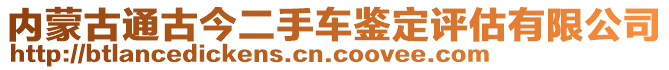 内蒙古通古今二手车鉴定评估有限公司
http://btlancedickens.cn.coovee.com